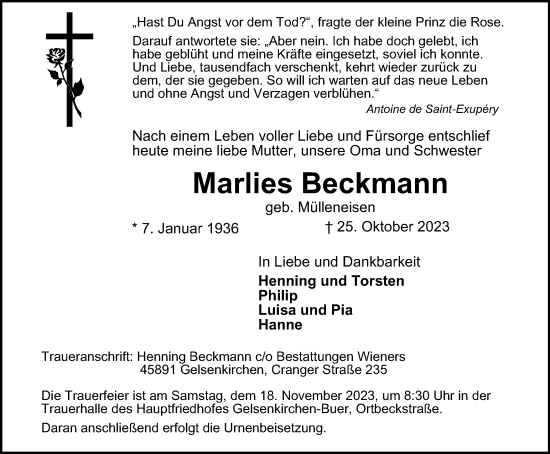 „Hast Du Angst vor dem Tod?“, fragte der kleine Prinz die Rose.

Darauf antwortete sie: „Aber nein. Ich habe doch gelebt, ich habe geblüht und meine Kräfte eingesetzt, soviel ich konnte. Und Liebe, tausendfach verschenkt, kehrt wieder zurück zu dem, der sie gegeben. So will ich warten auf das neue Leben und ohne Angst und Verzagen verblühen.“

Antoine de Saint-Exupéry

Nach einem Leben voller Liebe und Fürsorge entschlief heute meine liebe Mutter, unsere Oma und Schwester

Marlies Beckmann

geb. Mülleneisen

* 7. Januar 1936 † 25. Oktober 2023

In Liebe und Dankbarkeit

Henning und Torsten
Philip
Luisa und Pia
Hanne

Traueranschrift: Henning Beckmann c/o Bestattungen Wieners
45891 Gelsenkirchen, Cranger Straße 235

Die Trauerfeier ist am Samstag, dem 18. November 2023, um 8:30 Uhr in der Trauerhalle des Hauptfriedhofes Gelsenkirchen-Buer, Ortbeckstraße.

Daran anschließend erfolgt die Urnenbeisetzung.